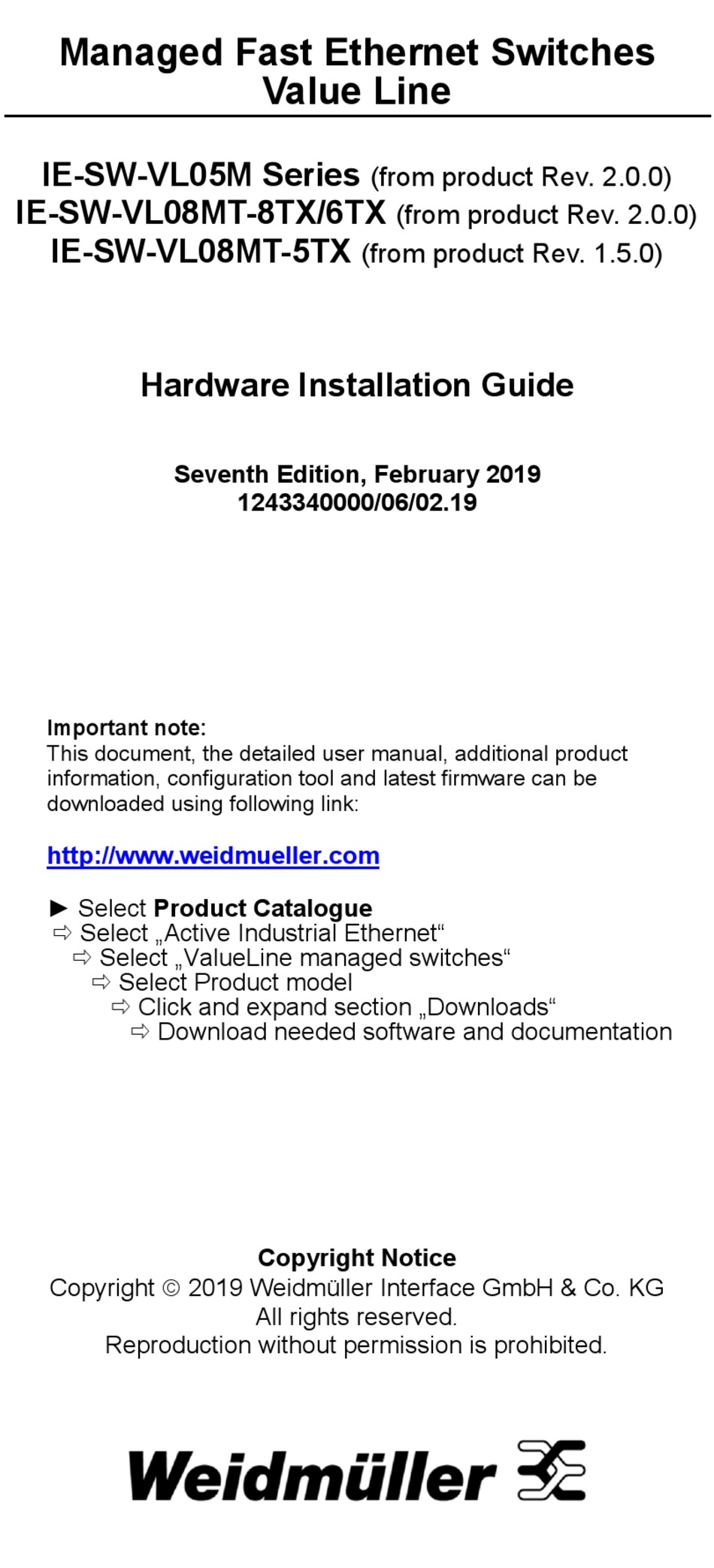 Managed Fast Ethernet Switches
Value Line

IE-SW-VL05M Series (from product Rev. 2.0.0)
IE-SW-VL08MT-8TX/6TX (from product Rev. 2.0.0)
IE-SW-VL08MT-5TX (from product Rev. 1.5.0)

Hardware Installation Guide

Seventh Edition, February 2019
1243340000/06/02.19

Important note:
This document, the detailed user manual, additional product information, configuration tool and latest firmware can be downloaded using following link:

http://www.weidmueller.com

► Select Product Catalogue
⇨ Select „Active Industrial Ethernet“
⇨ Select „ValueLine managed switches“
⇨ Select Product model
⇨ Click and expand section „Downloads“
⇨ Download needed software and documentation

Copyright Notice
Copyright © 2019 Weidmüller Interface GmbH & Co. KG
All rights reserved.
Reproduction without permission is prohibited.

Weidmüller